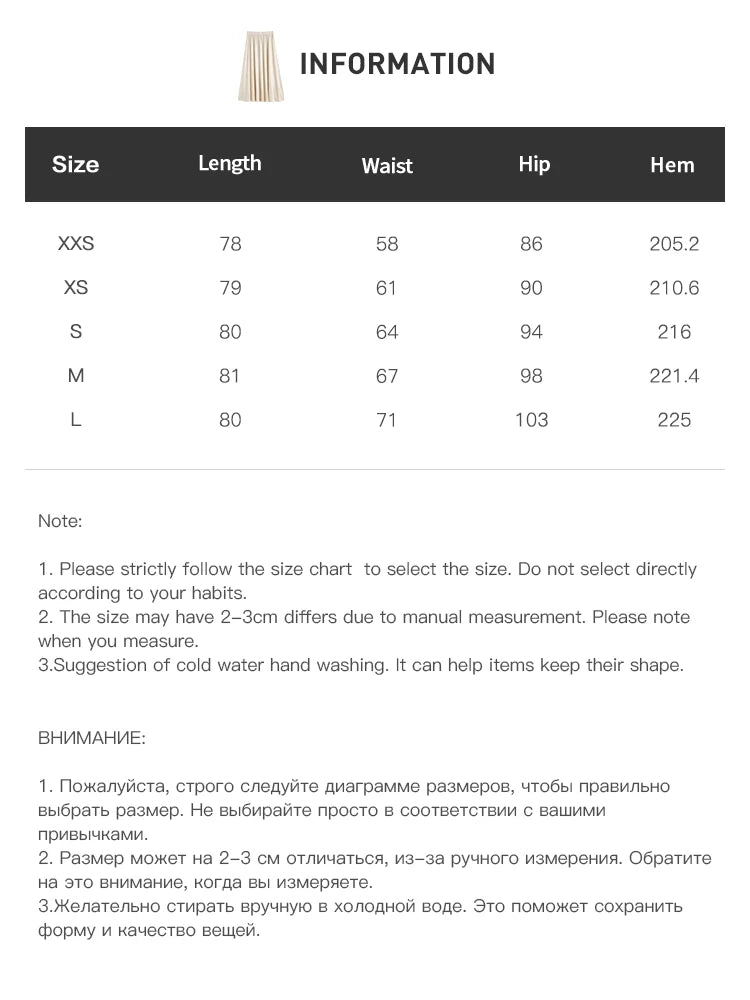 INFORMATION

| Size | Length | Waist | Hip | Hem |
|---|---|---|---|---|
| XXS | 78 | 58 | 86 | 205.2 |
| XS | 79 | 61 | 90 | 210.6 |
| S | 80 | 64 | 94 | 216 |
| M | 81 | 67 | 98 | 221.4 |
| L | 80 | 71 | 103 | 225 |

Note:

1. Please strictly follow the size chart to select the size. Do not select directly according to your habits.
2. The size may have 2-3cm differs due to manual measurement. Please note when you measure.
3.Suggestion of cold water hand washing. It can help items keep their shape.

ВНИМАНИЕ:

1. Пожалуйста, строго следуйте диаграмме размеров, чтобы правильно выбрать размер. Не выбирайте просто в соответствии с вашими привычками.
2. Размер может на 2-3 см отличаться, из-за ручного измерения. Обратите на это внимание, когда вы измеряете.
3.Желательно стирать вручную в холодной воде. Это поможет сохранить форму и качество вещей.